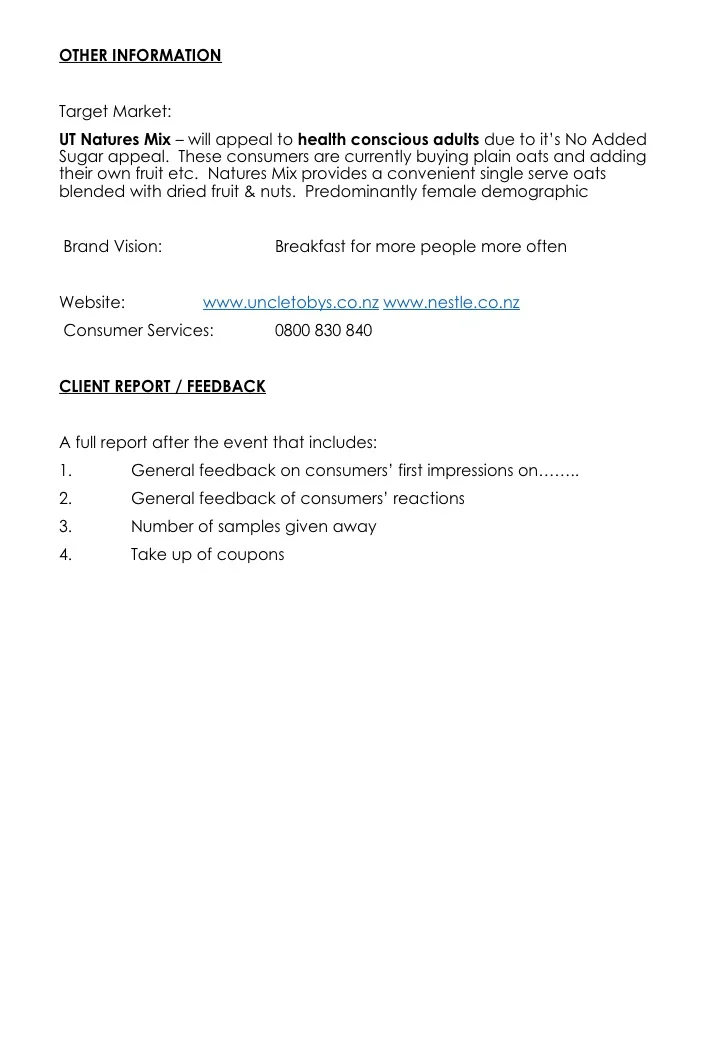 OTHER INFORMATION

Target Market:

UT Natures Mix – will appeal to health conscious adults due to it's No Added Sugar appeal. These consumers are currently buying plain oats and adding their own fruit etc. Natures Mix provides a convenient single serve oats blended with dried fruit & nuts. Predominantly female demographic

Brand Vision: Breakfast for more people more often

Website: www.uncletobys.co.nz www.nestle.co.nz
Consumer Services: 0800 830 840

CLIENT REPORT / FEEDBACK

A full report after the event that includes:
1. General feedback on consumers' first impressions on……..
2. General feedback of consumers' reactions
3. Number of samples given away
4. Take up of coupons